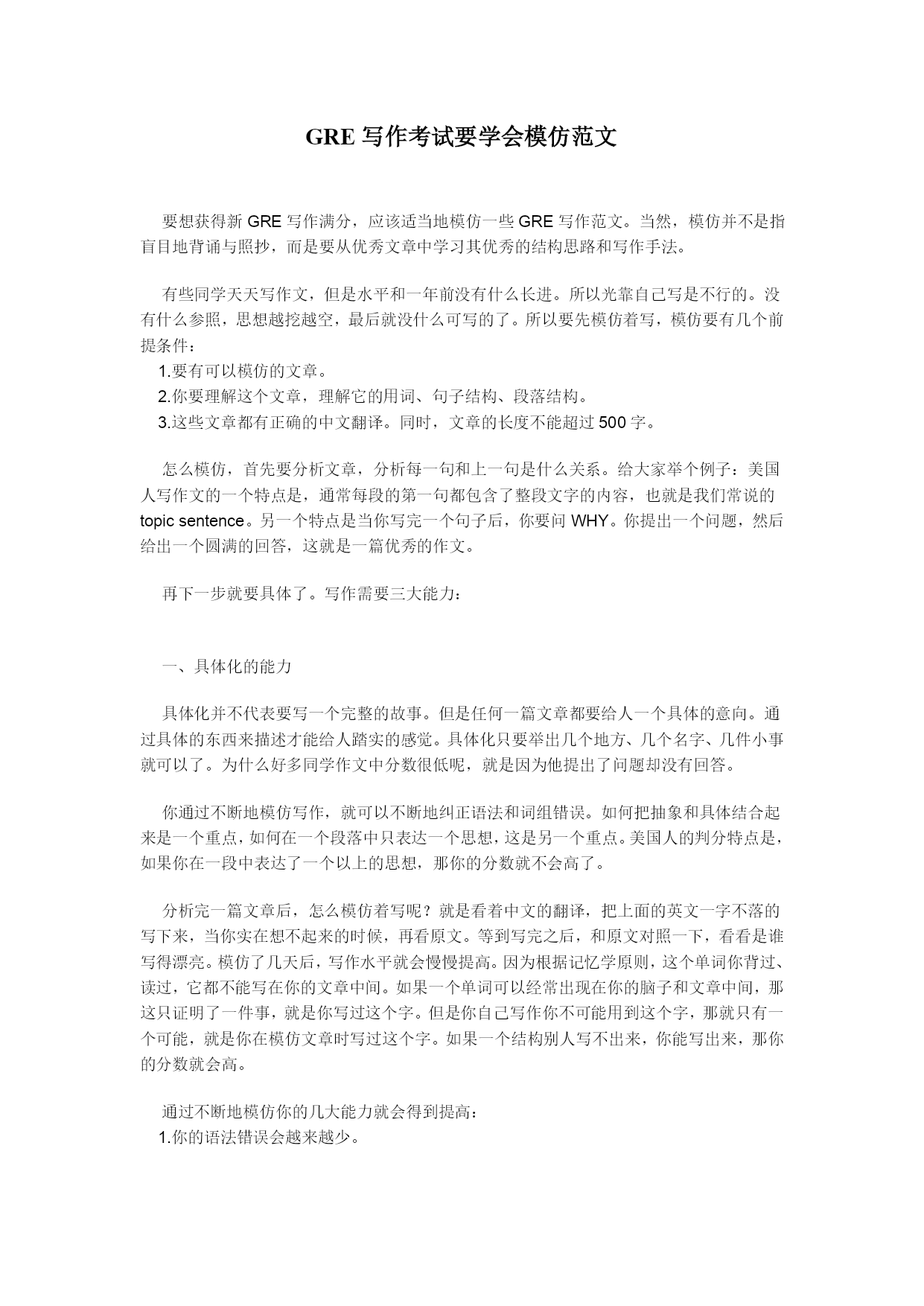 GRE 写作考试要学会模仿范文

要想获得新 GRE 写作满分，应该适当地模仿一些 GRE 写作范文。当然，模仿并不是指盲目地背诵与照抄，而是要从优秀文章中学习其优秀的结构思路和写作手法。

有些同学天天写作文，但是水平和一年前没有什么长进。所以光靠自己写是不行的。没有什么参照，思想越挖越空，最后就没什么可写的了。所以要先模仿着写，模仿要有几个前提条件：
1.要有可以模仿的文章。
2.你要理解这个文章，理解它的用词、句子结构、段落结构。
3.这些文章都有正确的中文翻译。同时，文章的长度不能超过 500 字。

怎么模仿，首先要分析文章，分析每一句和上一句是什么关系。给大家举个例子：美国人写作文的一个特点是，通常每段的第一句都包含了整段文字的内容，也就是我们常说的 topic sentence。另一个特点是当你写完一个句子后，你要问 WHY。你提出一个问题，然后给出一个圆满的回答，这就是一篇优秀的作文。

再下一步就要具体了。写作需要三大能力：

一、具体化的能力

具体化并不代表要写一个完整的故事。但是任何一篇文章都要给人一个具体的意向。通过具体的东西来描述才能给人踏实的感觉。具体化只要举出几个地方、几个名字、几件小事就可以了。为什么好多同学作文中分数很低呢，就是因为他提出了问题却没有回答。

你通过不断地模仿写作，就可以不断地纠正语法和词组错误。如何把抽象和具体结合起来是一个重点，如何在一个段落中只表达一个思想，这是另一个重点。美国人的判分特点是，如果你在一段中表达了一个以上的思想，那你的分数就不会高了。

分析完一篇文章后，怎么模仿着写呢？就是看着中文的翻译，把上面的英文一字不落的写下来，当你实在想不起来的时候，再看原文。等到写完之后，和原文对照一下，看看是谁写得漂亮。模仿了几天后，写作水平就会慢慢提高。因为根据记忆学原则，这个单词你背过、读过，它都不能写在你的文章中间。如果一个单词可以经常出现在你的脑子和文章中间，那这只证明了一件事，就是你写过这个字。但是你自己写作你不可能用到这个字，那就只有一个可能，就是你在模仿文章时写过这个字。如果一个结构别人写不出来，你能写出来，那你的分数就会高。

通过不断地模仿你的几大能力就会得到提高：
1.你的语法错误会越来越少。